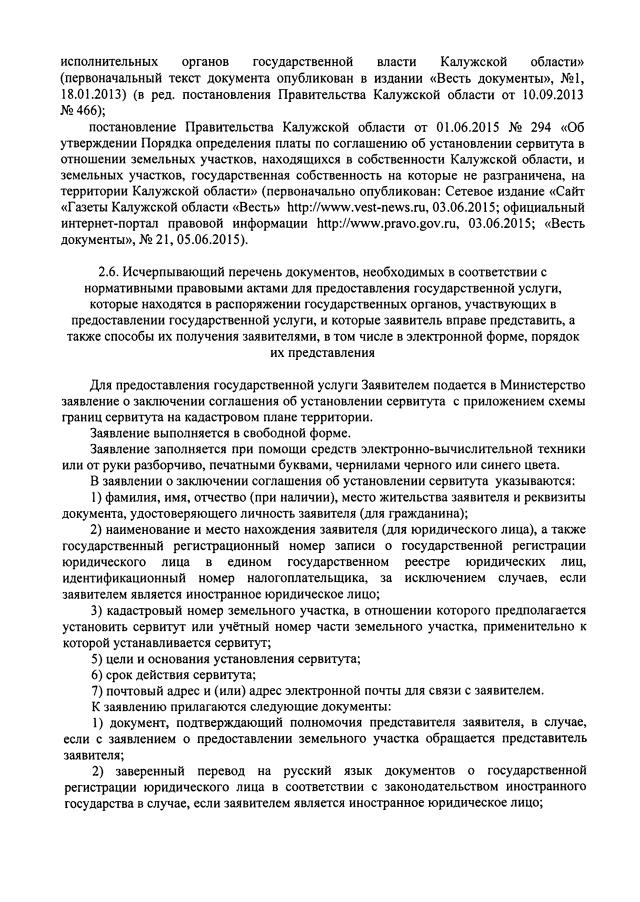 исполнительных органов государственной власти Калужской области» (первоначальный текст документа опубликован в издании «Весть документы», №1, 18.01.2013) (в ред. постановления Правительства Калужской области от 10.09.2013 № 466);

постановление Правительства Калужской области от 01.06.2015 № 294 «Об утверждении Порядка определения платы по соглашению об установлении сервитута в отношении земельных участков, находящихся в собственности Калужской области, и земельных участков, государственная собственность на которые не разграничена, на территории Калужской области» (первоначально опубликован: Сетевое издание «Сайт «Газеты Калужской области «Весть» http://www.vest-news.ru, 03.06.2015; официальный интернет-портал правовой информации http://www.pravo.gov.ru, 03.06.2015; «Весть документы», № 21, 05.06.2015).

2.6. Исчерпывающий перечень документов, необходимых в соответствии с нормативными правовыми актами для предоставления государственной услуги, которые находятся в распоряжении государственных органов, участвующих в предоставлении государственной услуги, и которые заявитель вправе представить, а также способы их получения заявителями, в том числе в электронной форме, порядок их представления

Для предоставления государственной услуги Заявителем подается в Министерство заявление о заключении соглашения об установлении сервитута с приложением схемы границ сервитута на кадастровом плане территории.

Заявление выполняется в свободной форме.

Заявление заполняется при помощи средств электронно-вычислительной техники или от руки разборчиво, печатными буквами, чернилами черного или синего цвета.

В заявлении о заключении соглашения об установлении сервитута указываются:

1) фамилия, имя, отчество (при наличии), место жительства заявителя и реквизиты документа, удостоверяющего личность заявителя (для гражданина);

2) наименование и место нахождения заявителя (для юридического лица), а также государственный регистрационный номер записи о государственной регистрации юридического лица в едином государственном реестре юридических лиц, идентификационный номер налогоплательщика, за исключением случаев, если заявителем является иностранное юридическое лицо;

3) кадастровый номер земельного участка, в отношении которого предполагается установить сервитут или учётный номер части земельного участка, применительно к которой устанавливается сервитут;

5) цели и основания установления сервитута;

6) срок действия сервитута;

7) почтовый адрес и (или) адрес электронной почты для связи с заявителем.

К заявлению прилагаются следующие документы:

1) документ, подтверждающий полномочия представителя заявителя, в случае, если с заявлением о предоставлении земельного участка обращается представитель заявителя;

2) заверенный перевод на русский язык документов о государственной регистрации юридического лица в соответствии с законодательством иностранного государства в случае, если заявителем является иностранное юридическое лицо;